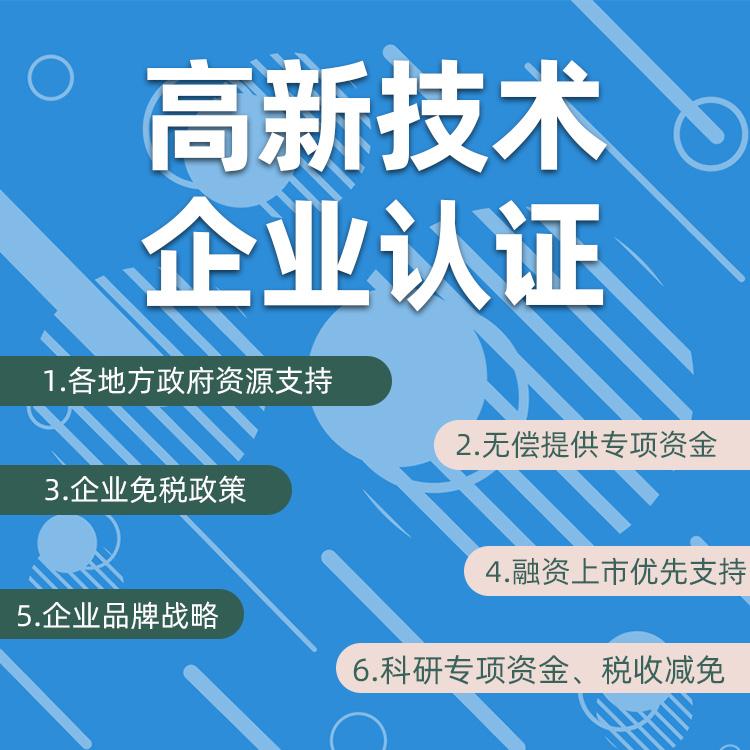 高新技术
企业认证

1.各地方政府资源支持

2.无偿提供专项资金

3.企业免税政策

4.融资上市优先支持

5.企业品牌战略

6.科研专项资金、税收减免